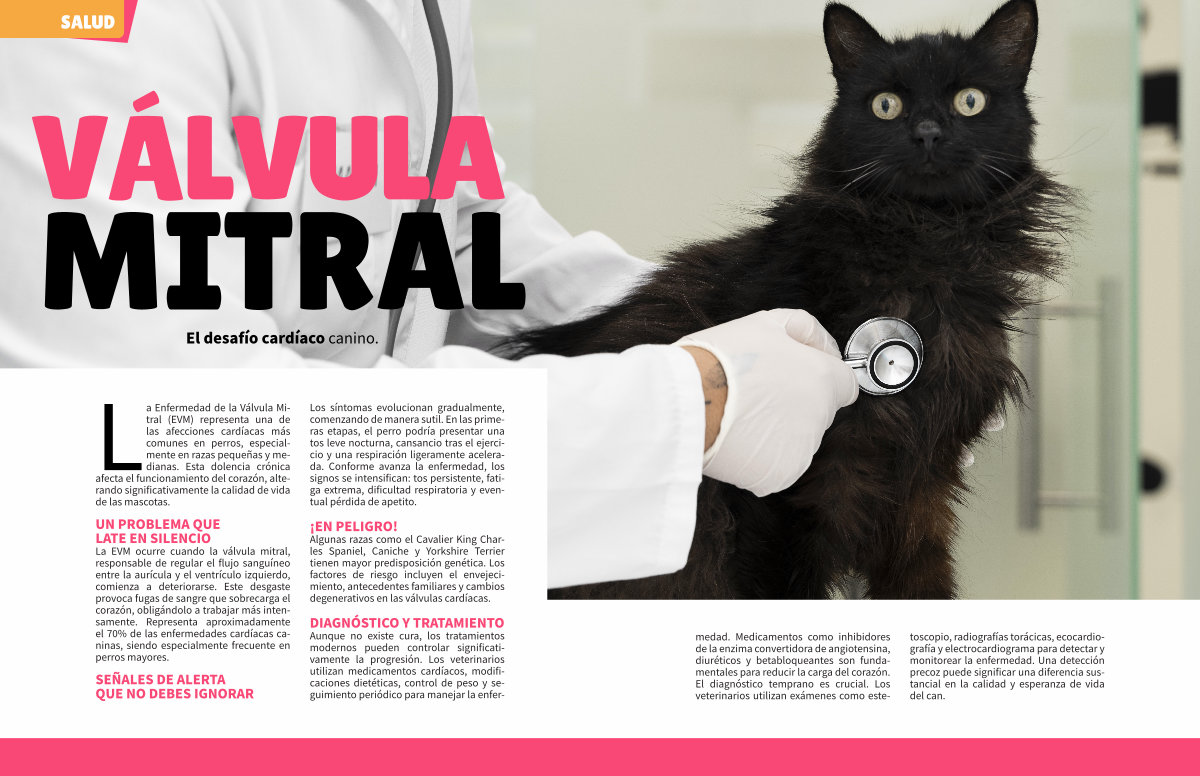 SALUD

VÁLVULA MITRAL

El desafío cardíaco canino.

La Enfermedad de la Válvula Mitral (EVM) representa una de las afecciones cardíacas más comunes en perros, especialmente en razas pequeñas y medianas. Esta dolencia crónica afecta el funcionamiento del corazón, alterando significativamente la calidad de vida de las mascotas.

UN PROBLEMA QUE LATE EN SILENCIO

La EVM ocurre cuando la válvula mitral, responsable de regular el flujo sanguíneo entre la aurícula y el ventrículo izquierdo, comienza a deteriorarse. Este desgaste provoca fugas de sangre que sobrecarga el corazón, obligándolo a trabajar más intensamente. Representa aproximadamente el 70% de las enfermedades cardíacas caninas, siendo especialmente frecuente en perros mayores.

SEÑALES DE ALERTA QUE NO DEBES IGNORAR

Los síntomas evolucionan gradualmente, comenzando de manera sutil. En las primeras etapas, el perro podría presentar una tos leve nocturna, cansancio tras el ejercicio y una respiración ligeramente acelerada. Conforme avanza la enfermedad, los signos se intensifican: tos persistente, fatiga extrema, dificultad respiratoria y eventual pérdida de apetito.

¡EN PELIGRO!

Algunas razas como el Cavalier King Charles Spaniel, Caniche y Yorkshire Terrier tienen mayor predisposición genética. Los factores de riesgo incluyen el envejecimiento, antecedentes familiares y cambios degenerativos en las válvulas cardíacas.

DIAGNÓSTICO Y TRATAMIENTO

Aunque no existe cura, los tratamientos modernos pueden controlar significativamente la progresión. Los veterinarios utilizan medicamentos cardíacos, modificaciones dietéticas, control de peso y seguimiento periódico para manejar la enfermedad. Medicamentos como inhibidores de la enzima convertidora de angiotensina, diuréticos y betabloqueantes son fundamentales para reducir la carga del corazón. El diagnóstico temprano es crucial. Los veterinarios utilizan exámenes como estetoscopio, radiografías torácicas, ecocardiografía y electrocardiograma para detectar y monitorear la enfermedad. Una detección precoz puede significar una diferencia sustancial en la calidad y esperanza de vida del can.